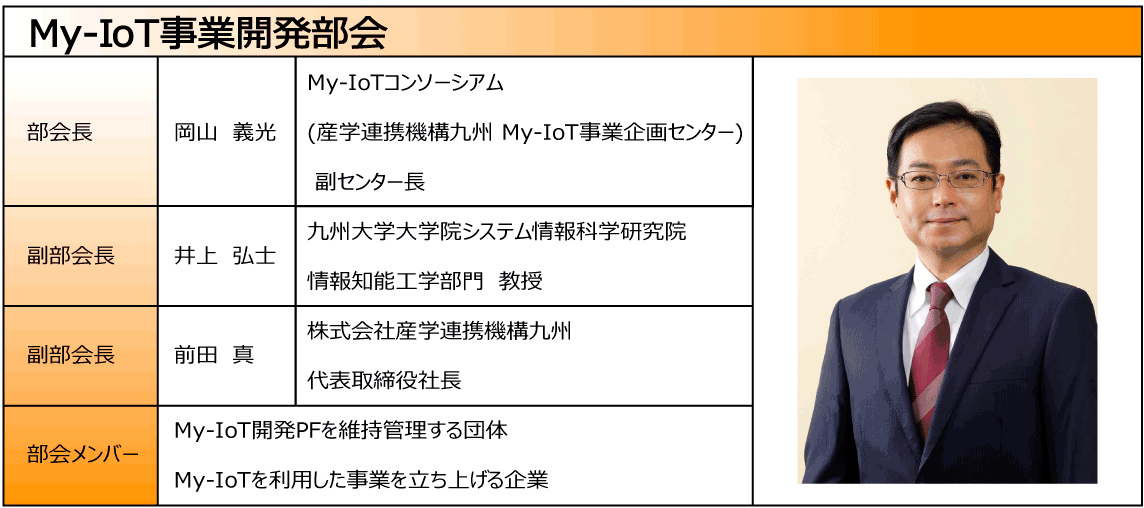 My-IoT事業開発部会

| 部会長 | 岡山　義光 | My-IoTコンソーシアム (産学連携機構九州 My-IoT事業企画センター) 副センター長 |
|---|---|---|
| 副部会長 | 井上　弘士 | 九州大学大学院システム情報科学研究院 情報知能工学部門　教授 |
| 副部会長 | 前田　真 | 株式会社産学連携機構九州 代表取締役社長 |
| 部会メンバー | My-IoT開発PFを維持管理する団体 My-IoTを利用した事業を立ち上げる企業 | |